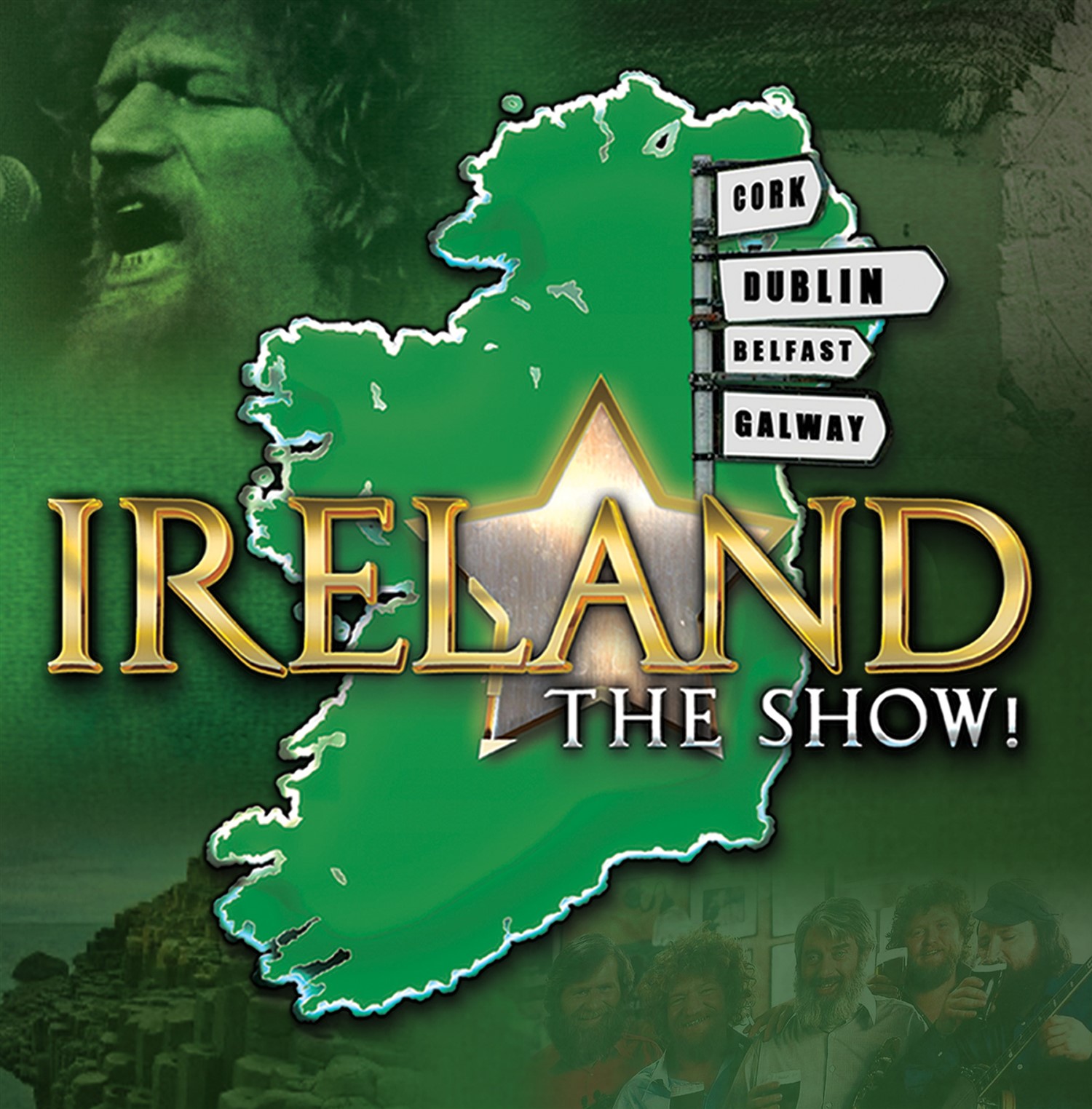 CORK
DUBLIN
BELFAST
GALWAY

IRELAND
THE SHOW!